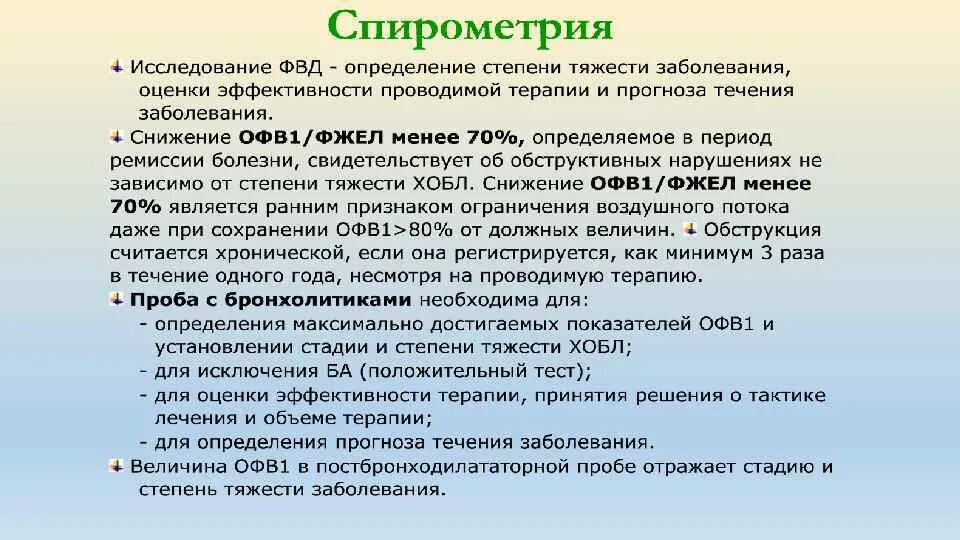 Спирометрия

Исследование ФВД - определение степени тяжести заболевания, оценки эффективности проводимой терапии и прогноза течения заболевания.

Снижение ОФВ1/ФЖЕЛ менее 70%, определяемое в период ремиссии болезни, свидетельствует об обструктивных нарушениях не зависимо от степени тяжести ХОБЛ. Снижение ОФВ1/ФЖЕЛ менее 70% является ранним признаком ограничения воздушного потока даже при сохранении ОФВ1>80% от должных величин. Обструкция считается хронической, если она регистрируется, как минимум 3 раза в течение одного года, несмотря на проводимую терапию.

Проба с бронхолитиками необходима для:
- определения максимально достигаемых показателей ОФВ1 и установлении стадии и степени тяжести ХОБЛ;
- для исключения БА (положительный тест);
- для оценки эффективности терапии, принятия решения о тактике лечения и объеме терапии;
- для определения прогноза течения заболевания.

Величина ОФВ1 в постбронходилататорной пробе отражает стадию и степень тяжести заболевания.